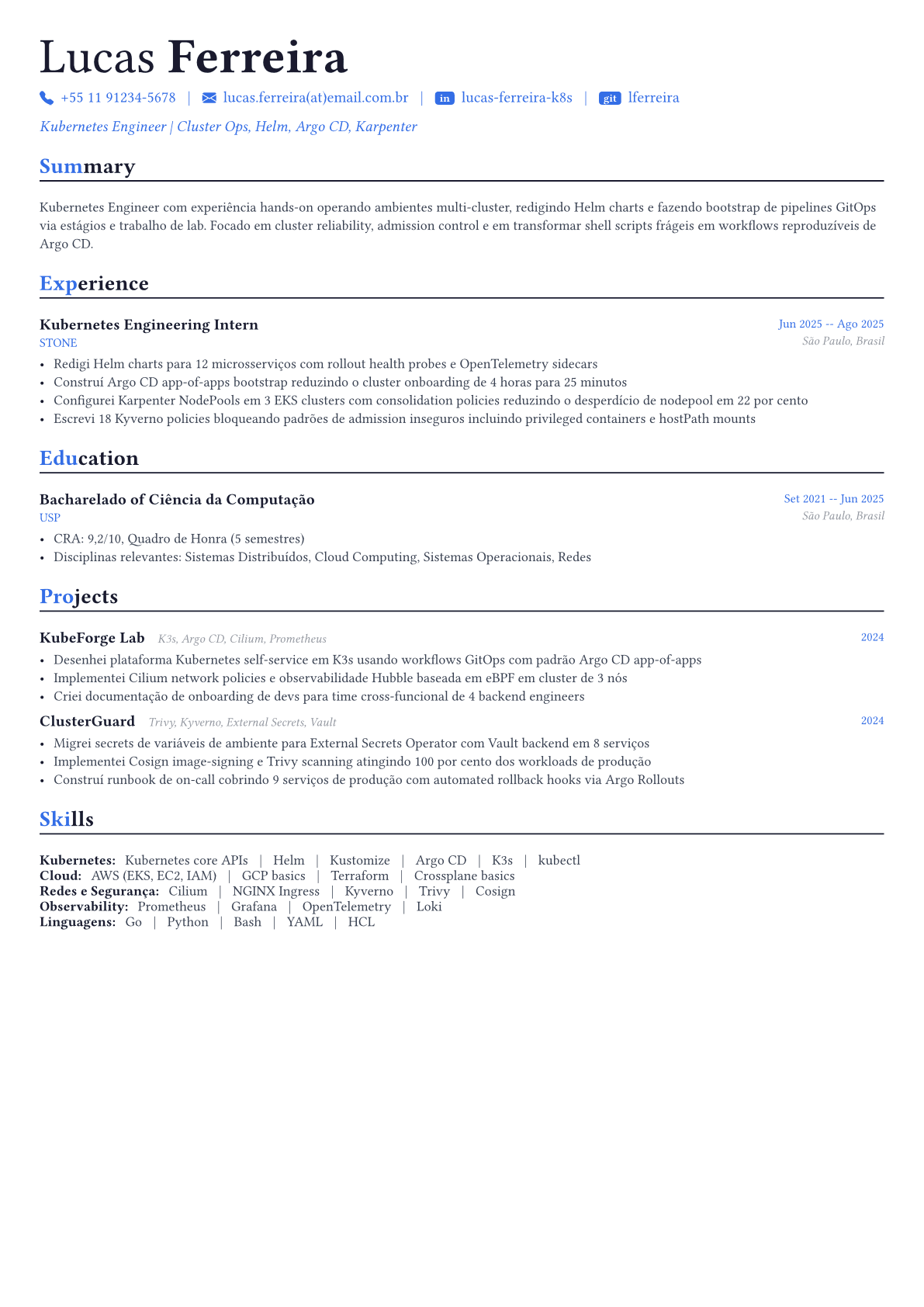 Lucas Ferreira

+55 11 91234-5678 | lucas.ferreira(at)email.com.br | in lucas-ferreira-k8s | git lferreira

Kubernetes Engineer | Cluster Ops, Helm, Argo CD, Karpenter

Summary

Kubernetes Engineer com experiência hands-on operando ambientes multi-cluster, redigindo Helm charts e fazendo bootstrap de pipelines GitOps via estágios e trabalho de lab. Focado em cluster reliability, admission control e em transformar shell scripts frágeis em workflows reproduzíveis de Argo CD.

Experience

Kubernetes Engineering Intern
Jun 2025 -- Ago 2025
STONE
São Paulo, Brasil

• Redigi Helm charts para 12 microsserviços com rollout health probes e OpenTelemetry sidecars
• Construí Argo CD app-of-apps bootstrap reduzindo o cluster onboarding de 4 horas para 25 minutos
• Configurei Karpenter NodePools em 3 EKS clusters com consolidation policies reduzindo o desperdício de nodepool em 22 por cento
• Escrevi 18 Kyverno policies bloqueando padrões de admission inseguros incluindo privileged containers e hostPath mounts

Education

Bacharelado of Ciência da Computação
Set 2021 -- Jun 2025
USP
São Paulo, Brasil

• CRA: 9,2/10, Quadro de Honra (5 semestres)
• Disciplinas relevantes: Sistemas Distribuídos, Cloud Computing, Sistemas Operacionais, Redes

Projects

KubeForge Lab K3s, Argo CD, Cilium, Prometheus
2024

• Desenhei plataforma Kubernetes self-service em K3s usando workflows GitOps com padrão Argo CD app-of-apps
• Implementei Cilium network policies e observabilidade Hubble baseada em eBPF em cluster de 3 nós
• Criei documentação de onboarding de devs para time cross-funcional de 4 backend engineers

ClusterGuard Trivy, Kyverno, External Secrets, Vault
2024

• Migrei secrets de variáveis de ambiente para External Secrets Operator com Vault backend em 8 serviços
• Implementei Cosign image-signing e Trivy scanning atingindo 100 por cento dos workloads de produção
• Construí runbook de on-call cobrindo 9 serviços de produção com automated rollback hooks via Argo Rollouts

Skills

Kubernetes: Kubernetes core APIs | Helm | Kustomize | Argo CD | K3s | kubectl
Cloud: AWS (EKS, EC2, IAM) | GCP basics | Terraform | Crossplane basics
Redes e Segurança: Cilium | NGINX Ingress | Kyverno | Trivy | Cosign
Observability: Prometheus | Grafana | OpenTelemetry | Loki
Linguagens: Go | Python | Bash | YAML | HCL